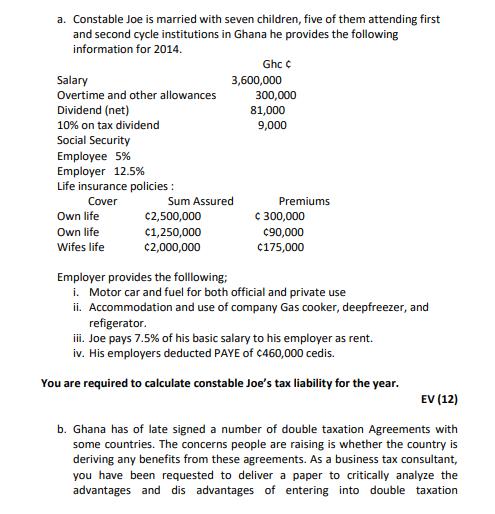 a. Constable Joe is married with seven children, five of them attending first and second cycle institutions in Ghana he provides the following information for 2014.

| | Ghc ¢ |
|---|---|
| Salary | 3,600,000 |
| Overtime and other allowances | 300,000 |
| Dividend (net) | 81,000 |
| 10% on tax dividend | 9,000 |

Social Security
Employee 5%
Employer 12.5%
Life insurance policies :

| Cover | Sum Assured | Premiums |
|---|---|---|
| Own life | ¢2,500,000 | ¢ 300,000 |
| Own life | ¢1,250,000 | ¢90,000 |
| Wifes life | ¢2,000,000 | ¢175,000 |

Employer provides the folllowing;
i. Motor car and fuel for both official and private use
ii. Accommodation and use of company Gas cooker, deepfreezer, and refigerator.
iii. Joe pays 7.5% of his basic salary to his employer as rent.
iv. His employers deducted PAYE of ¢460,000 cedis.

You are required to calculate constable Joe's tax liability for the year.

EV (12)

b. Ghana has of late signed a number of double taxation Agreements with some countries. The concerns people are raising is whether the country is deriving any benefits from these agreements. As a business tax consultant, you have been requested to deliver a paper to critically analyze the advantages and dis advantages of entering into double taxation